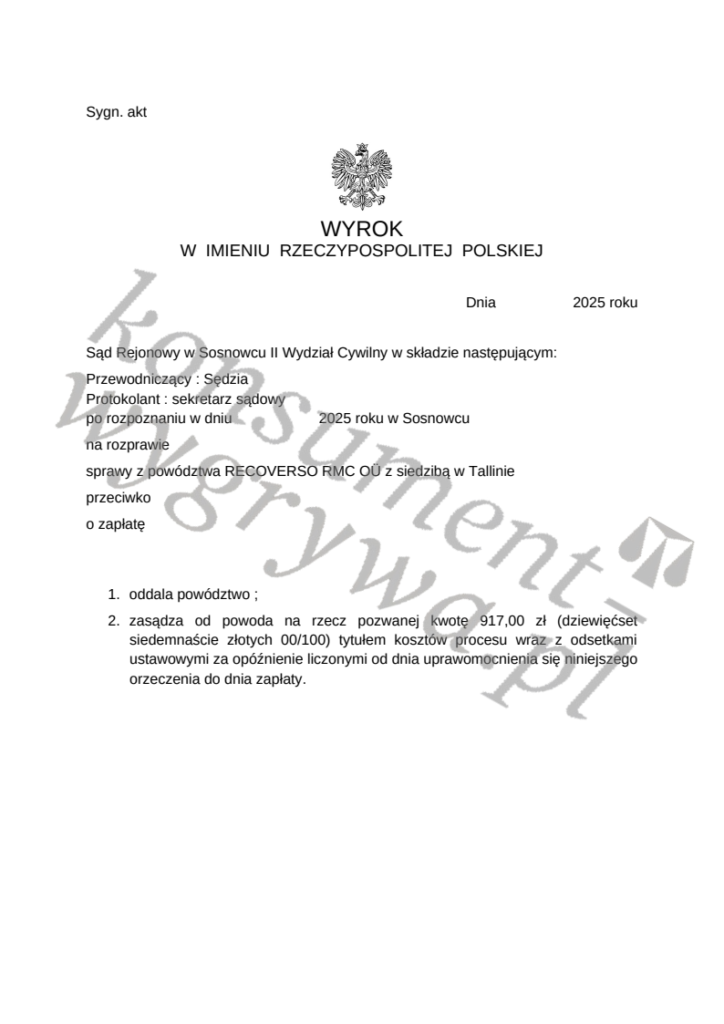 Sygn. akt

WYROK
W IMIENIU RZECZYPOSPOLITEJ POLSKIEJ

Dnia 2025 roku

Sąd Rejonowy w Sosnowcu II Wydział Cywilny w składzie następującym:

Przewodniczący : Sędzia
Protokolant : sekretarz sądowy
po rozpoznaniu w dniu 2025 roku w Sosnowcu

na rozprawie

sprawy z powództwa RECOVERSO RMC OÜ z siedzibą w Tallinie

przeciwko

o zapłatę

1. oddala powództwo ;

2. zasądza od powoda na rzecz pozwanej kwotę 917,00 zł (dziewięćset siedemnaście złotych 00/100) tytułem kosztów procesu wraz z odsetkami ustawowymi za opóźnienie liczonymi od dnia uprawomocnienia się niniejszego orzeczenia do dnia zapłaty.

konsument wygrywa.pl